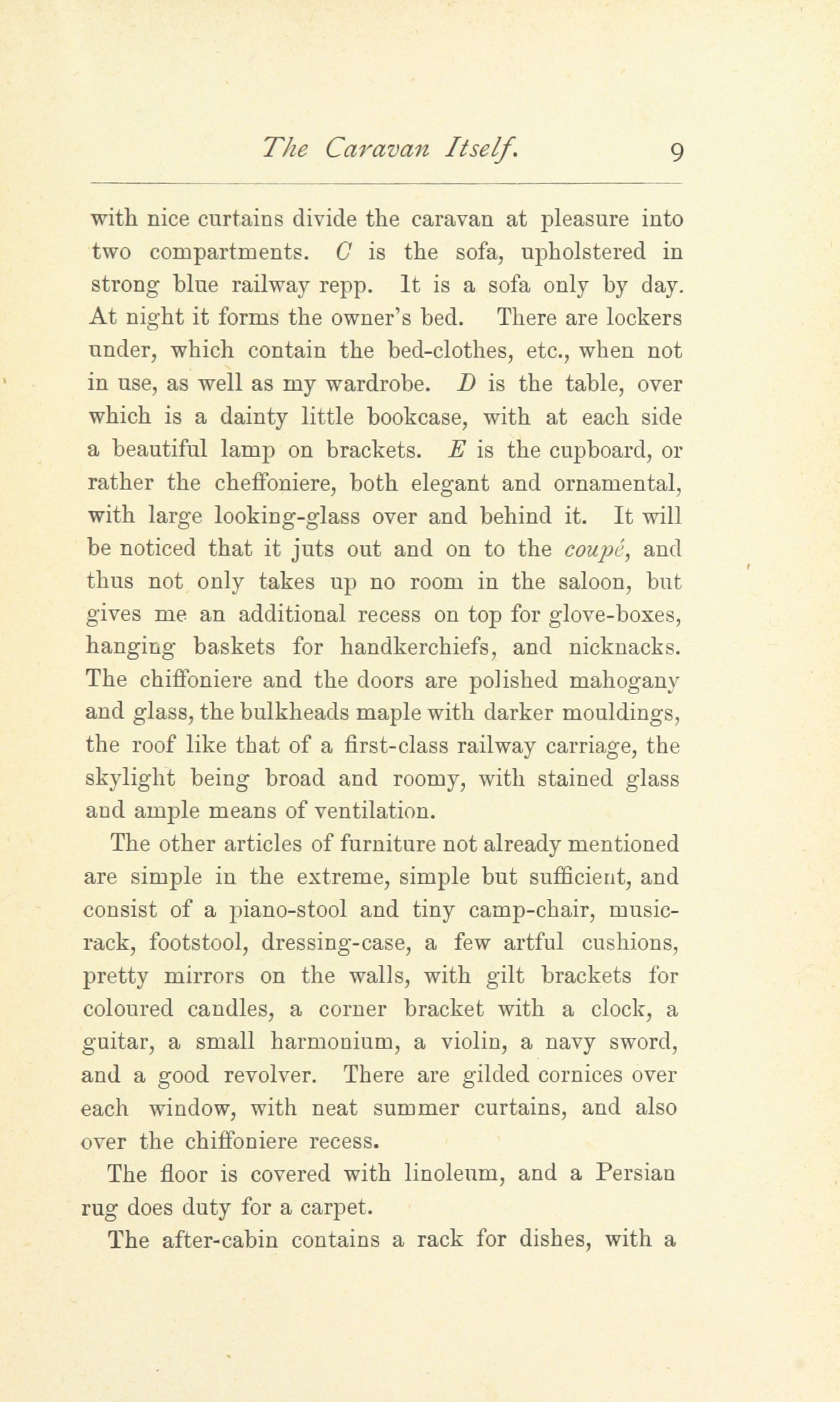 The Caravan Itself. 9

with nice curtains divide the caravan at pleasure into two compartments. C is the sofa, upholstered in strong blue railway repp. It is a sofa only by day. At night it forms the owner's bed. There are lockers under, which contain the bed-clothes, etc., when not in use, as well as my wardrobe. D is the table, over which is a dainty little bookcase, with at each side a beautiful lamp on brackets. E is the cupboard, or rather the cheffoniere, both elegant and ornamental, with large looking-glass over and behind it. It will be noticed that it juts out and on to the coupé, and thus not only takes up no room in the saloon, but gives me an additional recess on top for glove-boxes, hanging baskets for handkerchiefs, and nicknacks. The chiffoniere and the doors are polished mahogany and glass, the bulkheads maple with darker mouldings, the roof like that of a first-class railway carriage, the skylight being broad and roomy, with stained glass and ample means of ventilation.

The other articles of furniture not already mentioned are simple in the extreme, simple but sufficient, and consist of a piano-stool and tiny camp-chair, music-rack, footstool, dressing-case, a few artful cushions, pretty mirrors on the walls, with gilt brackets for coloured candles, a corner bracket with a clock, a guitar, a small harmonium, a violin, a navy sword, and a good revolver. There are gilded cornices over each window, with neat summer curtains, and also over the chiffoniere recess.

The floor is covered with linoleum, and a Persian rug does duty for a carpet.

The after-cabin contains a rack for dishes, with a